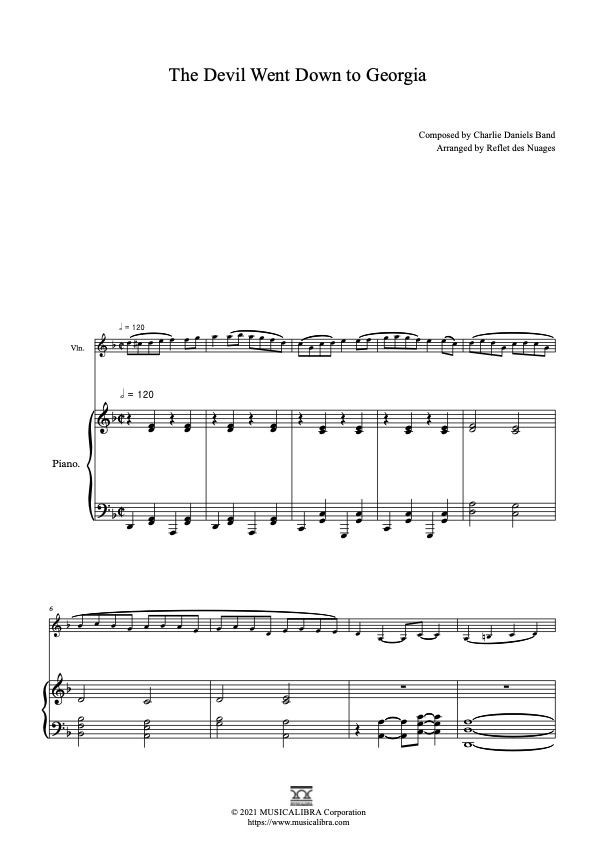 The Devil Went Down to Georgia

Composed by Charlie Daniels Band
Arranged by Reflet des Nuages

♩ = 120

Vln.

♩ = 120

Piano.

6

© 2021 MUSICALIBRA Corporation
https://www.musicalibra.com